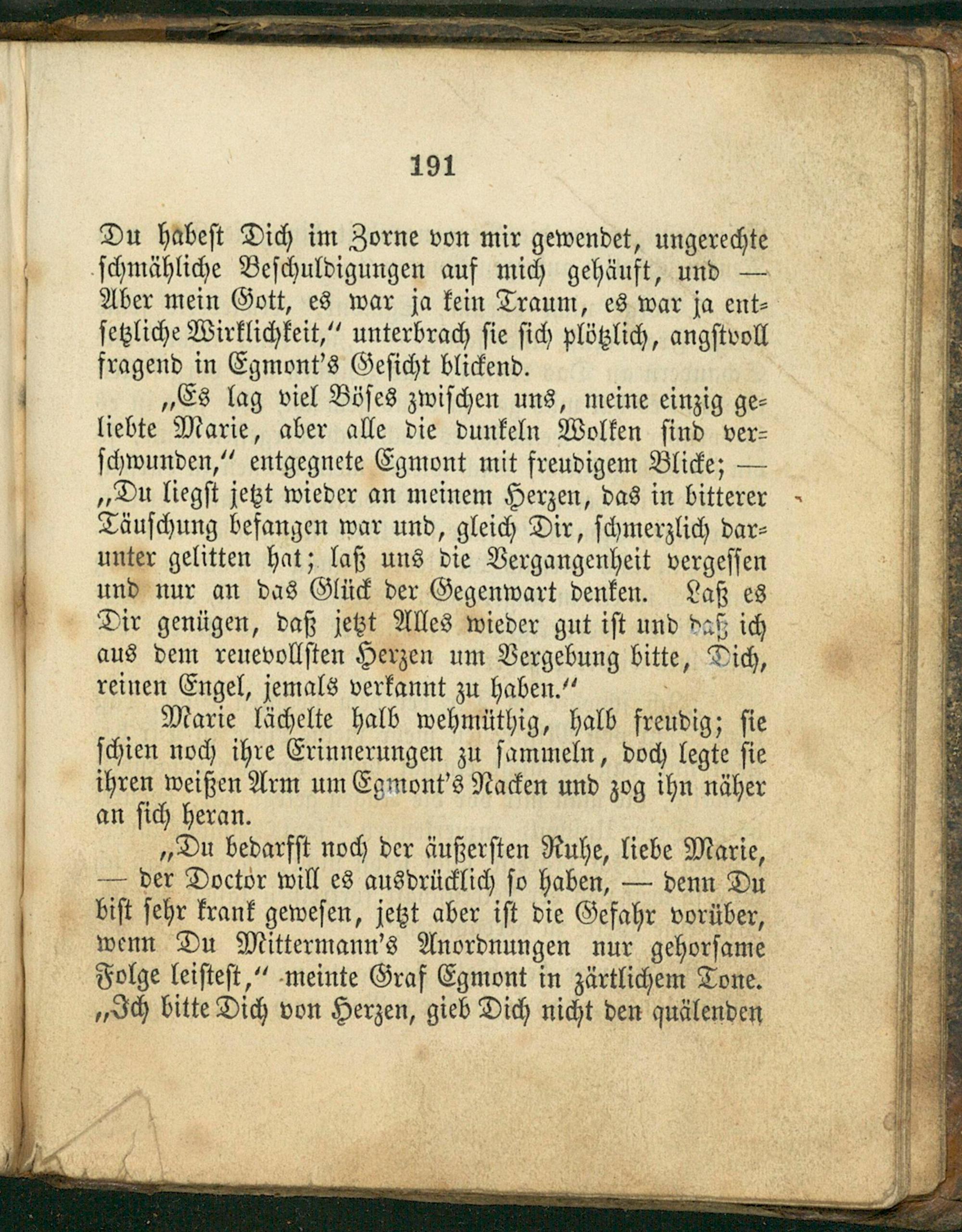 191

Du habest Dich im Zorne von mir gewendet, ungerechte schmähliche Beschuldigungen auf mich gehäuft, und — Aber mein Gott, es war ja kein Traum, es war ja entsetzliche Wirklichkeit," unterbrach sie sich plötzlich, angstvoll fragend in Egmont's Gesicht blickend.

„Es lag viel Böses zwischen uns, meine einzig geliebte Marie, aber alle die dunkeln Wolken sind verschwunden," entgegnete Egmont mit freudigem Blicke; — „Du liegst jetzt wieder an meinem Herzen, das in bitterer Täuschung befangen war und, gleich Dir, schmerzlich darunter gelitten hat; laß uns die Vergangenheit vergessen und nur an das Glück der Gegenwart denken. Laß es Dir genügen, daß jetzt Alles wieder gut ist und daß ich aus dem reuevollsten Herzen um Vergebung bitte, Dich, reinen Engel, jemals verkannt zu haben."

Marie lächelte halb wehmüthig, halb freudig; sie schien noch ihre Erinnerungen zu sammeln, doch legte sie ihren weißen Arm um Egmont's Nacken und zog ihn näher an sich heran.

„Du bedarfst noch der äußersten Ruhe, liebe Marie, — der Doctor will es ausdrücklich so haben, — denn Du bist sehr krank gewesen, jetzt aber ist die Gefahr vorüber, wenn Du Mittermann's Anordnungen nur gehorsame Folge leistest," meinte Graf Egmont in zärtlichem Tone. „Ich bitte Dich von Herzen, gieb Dich nicht den quälenden